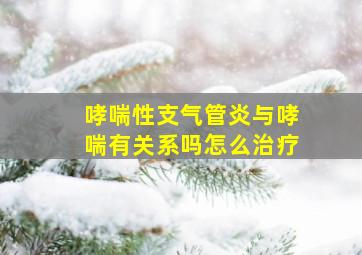 哮喘性支气管炎与哮喘有关系吗怎么治疗